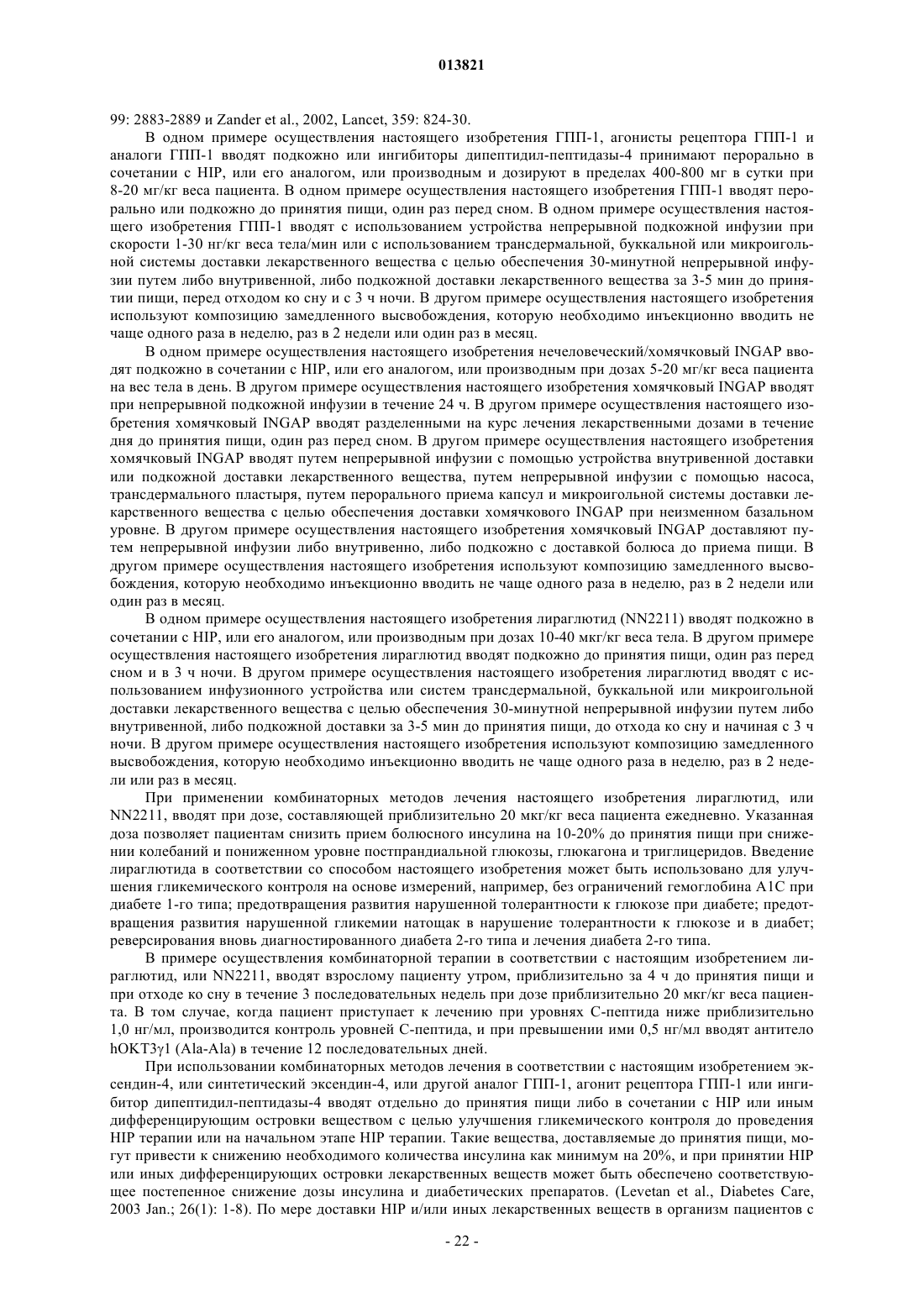 013821

99: 2883-2889 и Zander et al., 2002, Lancet, 359: 824-30.

В одном примере осуществления настоящего изобретения ГПП-1, агонисты рецептора ГПП-1 и аналоги ГПП-1 вводят подкожно или ингибиторы дипептидил-пептидазы-4 принимают перорально в сочетании с HIP, или его аналогом, или производным и дозируют в пределах 400-800 мг в сутки при 8-20 мг/кг веса пациента. В одном примере осуществления настоящего изобретения ГПП-1 вводят перорально или подкожно до принятия пищи, один раз перед сном. В одном примере осуществления настоящего изобретения ГПП-1 вводят с использованием устройства непрерывной подкожной инфузии при скорости 1-30 нг/кг веса тела/мин или с использованием трансдермальной, буккальной или микроигольной системы доставки лекарственного вещества с целью обеспечения 30-минутной непрерывной инфузии путем либо внутривенной, либо подкожной доставки лекарственного вещества за 3-5 мин до принятии пищи, перед отходом ко сну и с 3 ч ночи. В другом примере осуществления настоящего изобретения используют композицию замедленного высвобождения, которую необходимо инъекционно вводить не чаще одного раза в неделю, раз в 2 недели или один раз в месяц.

В одном примере осуществления настоящего изобретения нечеловеческий/хомячковый INGAP вводят подкожно в сочетании с HIP, или его аналогом, или производным при дозах 5-20 мг/кг веса пациента на вес тела в день. В другом примере осуществления настоящего изобретения хомячковый INGAP вводят при непрерывной подкожной инфузии в течение 24 ч. В другом примере осуществления настоящего изобретения хомячковый INGAP вводят разделенными на курс лечения лекарственными дозами в течение дня до принятия пищи, один раз перед сном. В другом примере осуществления настоящего изобретения хомячковый INGAP вводят путем непрерывной инфузии с помощью устройства внутривенной доставки или подкожной доставки лекарственного вещества, путем непрерывной инфузии с помощью насоса, трансдермального пластыря, путем перорального приема капсул и микроигольной системы доставки лекарственного вещества с целью обеспечения доставки хомячкового INGAP при неизменном базальном уровне. В другом примере осуществления настоящего изобретения хомячковый INGAP доставляют путем непрерывной инфузии либо внутривенно, либо подкожно с доставкой болюса до приема пищи. В другом примере осуществления настоящего изобретения используют композицию замедленного высвобождения, которую необходимо инъекционно вводить не чаще одного раза в неделю, раз в 2 недели или один раз в месяц.

В одном примере осуществления настоящего изобретения лираглютид (NN2211) вводят подкожно в сочетании с HIP, или его аналогом, или производным при дозах 10-40 мкг/кг веса тела. В другом примере осуществления настоящего изобретения лираглютид вводят подкожно до принятия пищи, один раз перед сном и в 3 ч ночи. В другом примере осуществления настоящего изобретения лираглютид вводят с использованием инфузионного устройства или систем трансдермальной, буккальной или микроигольной доставки лекарственного вещества с целью обеспечения 30-минутной непрерывной инфузии путем либо внутривенной, либо подкожной доставки за 3-5 мин до принятия пищи, до отхода ко сну и начиная с 3 ч ночи. В другом примере осуществления настоящего изобретения используют композицию замедленного высвобождения, которую необходимо инъекционно вводить не чаще одного раза в неделю, раз в 2 недели или раз в месяц.

При применении комбинаторных методов лечения настоящего изобретения лираглютид, или NN2211, вводят при дозе, составляющей приблизительно 20 мкг/кг веса пациента ежедневно. Указанная доза позволяет пациентам снизить прием болюсного инсулина на 10-20% до принятия пищи при снижении колебаний и пониженном уровне постпрандиальной глюкозы, глюкагона и триглицеридов. Введение лираглютида в соответствии со способом настоящего изобретения может быть использовано для улучшения гликемического контроля на основе измерений, например, без ограничений гемоглобина A1C при диабете 1-го типа; предотвращения развития нарушенной толерантности к глюкозе при диабете; предотвращения развития нарушенной гликемии натощак в нарушение толерантности к глюкозе и в диабет; реверсирования вновь диагностированного диабета 2-го типа и лечения диабета 2-го типа.

В примере осуществления комбинаторной терапии в соответствии с настоящим изобретением лираглютид, или NN2211, вводят взрослому пациенту утром, приблизительно за 4 ч до принятия пищи и при отходе ко сну в течение 3 последовательных недель при дозе приблизительно 20 мкг/кг веса пациента. В том случае, когда пациент приступает к лечению при уровнях C-пептида ниже приблизительно 1,0 нг/мл, производится контроль уровней C-пептида, и при превышении ими 0,5 нг/мл вводят антитело hOKT3γ1 (Ala-Ala) в течение 12 последовательных дней.

При использовании комбинаторных методов лечения в соответствии с настоящим изобретением эксендин-4, или синтетический эксендин-4, или другой аналог ГПП-1, агонит рецептора ГПП-1 или ингибитор дипептидил-пептидазы-4 вводят отдельно до принятия пищи либо в сочетании с HIP или иным дифференцирующим островки веществом с целью улучшения гликемического контроля до проведения HIP терапии или на начальном этапе HIP терапии. Такие вещества, доставляемые до принятия пищи, могут привести к снижению необходимого количества инсулина как минимум на 20%, и при принятии HIP или иных дифференцирующих островки лекарственных веществ может быть обеспечено соответствующее постепенное снижение дозы инсулина и диабетических препаратов. (Levetan et al., Diabetes Care, 2003 Jan.; 26(1): 1-8). По мере доставки HIP и/или иных лекарственных веществ в организм пациентов с

- 22 -